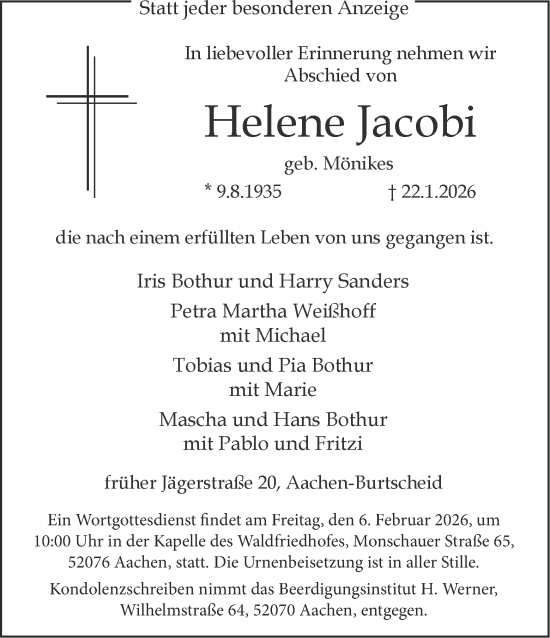 Statt jeder besonderen Anzeige

In liebevoller Erinnerung nehmen wir Abschied von

Helene Jacobi

geb. Mönikes

* 9.8.1935 † 22.1.2026

die nach einem erfüllten Leben von uns gegangen ist.

Iris Bothur und Harry Sanders

Petra Martha Weißhoff mit Michael

Tobias und Pia Bothur mit Marie

Mascha und Hans Bothur mit Pablo und Fritzi

früher Jägerstraße 20, Aachen-Burtscheid

Ein Wortgottesdienst findet am Freitag, den 6. Februar 2026, um 10:00 Uhr in der Kapelle des Waldfriedhofes, Monschauer Straße 65, 52076 Aachen, statt. Die Urnenbeisetzung ist in aller Stille.

Kondolenzschreiben nimmt das Beerdigungsinstitut H. Werner, Wilhelmstraße 64, 52070 Aachen, entgegen.